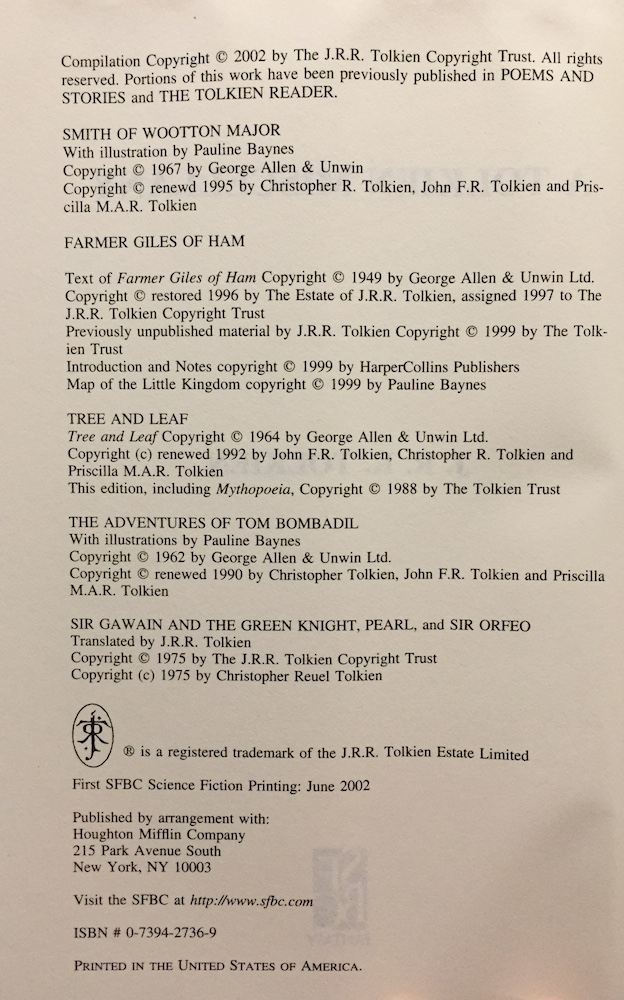 Compilation Copyright © 2002 by The J.R.R. Tolkien Copyright Trust. All rights reserved. Portions of this work have been previously published in POEMS AND STORIES and THE TOLKIEN READER.

SMITH OF WOOTTON MAJOR
With illustration by Pauline Baynes
Copyright © 1967 by George Allen & Unwin
Copyright © renewd 1995 by Christopher R. Tolkien, John F.R. Tolkien and Priscilla M.A.R. Tolkien

FARMER GILES OF HAM

Text of Farmer Giles of Ham Copyright © 1949 by George Allen & Unwin Ltd.
Copyright © restored 1996 by The Estate of J.R.R. Tolkien, assigned 1997 to The J.R.R. Tolkien Copyright Trust
Previously unpublished material by J.R.R. Tolkien Copyright © 1999 by The Tolkien Trust
Introduction and Notes copyright © 1999 by HarperCollins Publishers
Map of the Little Kingdom copyright © 1999 by Pauline Baynes

TREE AND LEAF
Tree and Leaf Copyright © 1964 by George Allen & Unwin Ltd.
Copyright (c) renewed 1992 by John F.R. Tolkien, Christopher R. Tolkien and Priscilla M.A.R. Tolkien
This edition, including Mythopoeia, Copyright © 1988 by The Tolkien Trust

THE ADVENTURES OF TOM BOMBADIL
With illustrations by Pauline Baynes
Copyright © 1962 by George Allen & Unwin Ltd.
Copyright © renewed 1990 by Christopher Tolkien, John F.R. Tolkien and Priscilla M.A.R. Tolkien

SIR GAWAIN AND THE GREEN KNIGHT, PEARL, and SIR ORFEO
Translated by J.R.R. Tolkien
Copyright © 1975 by The J.R.R. Tolkien Copyright Trust
Copyright (c) 1975 by Christopher Reuel Tolkien

® is a registered trademark of the J.R.R. Tolkien Estate Limited

First SFBC Science Fiction Printing: June 2002

Published by arrangement with:
Houghton Mifflin Company
215 Park Avenue South
New York, NY 10003

Visit the SFBC at http://www.sfbc.com

ISBN # 0-7394-2736-9

PRINTED IN THE UNITED STATES OF AMERICA.